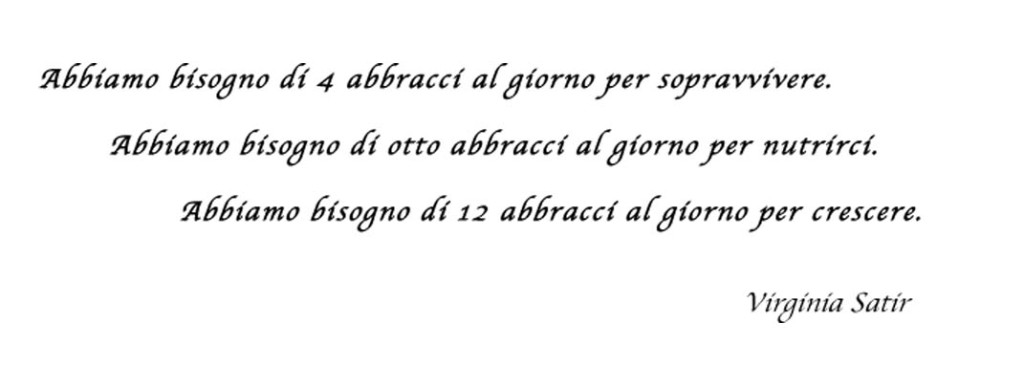 Abbiamo bisogno di 4 abbracci al giorno per sopravvivere.

Abbiamo bisogno di otto abbracci al giorno per nutrirci.

Abbiamo bisogno di 12 abbracci al giorno per crescere.

Virginia Satir